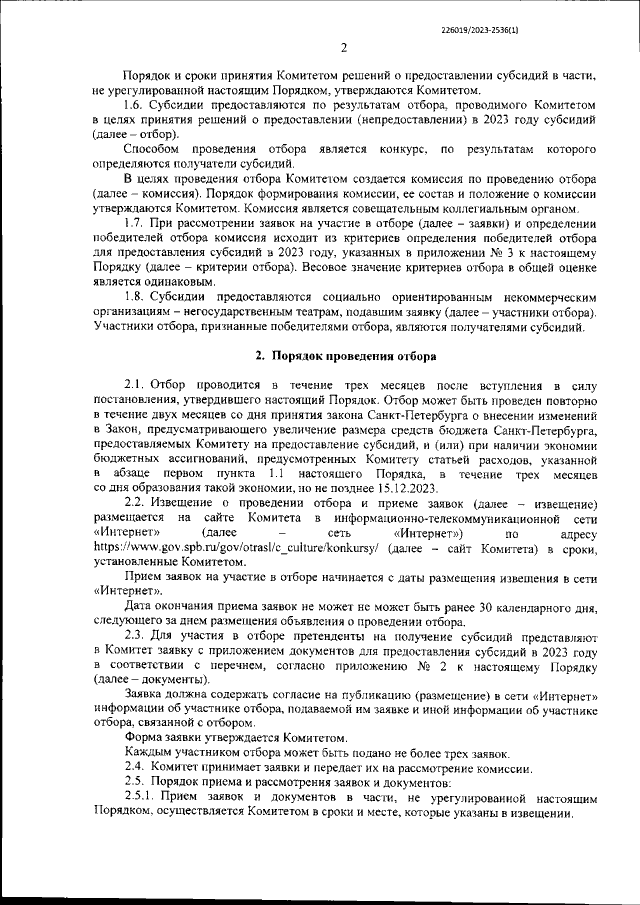 226019/2023-2536(1)

2

Порядок и сроки принятия Комитетом решений о предоставлении субсидий в части, не урегулированной настоящим Порядком, утверждаются Комитетом.

1.6. Субсидии предоставляются по результатам отбора, проводимого Комитетом в целях принятия решений о предоставлении (непредоставлении) в 2023 году субсидий (далее – отбор).

Способом проведения отбора является конкурс, по результатам которого определяются получатели субсидий.

В целях проведения отбора Комитетом создается комиссия по проведению отбора (далее – комиссия). Порядок формирования комиссии, ее состав и положение о комиссии утверждаются Комитетом. Комиссия является совещательным коллегиальным органом.

1.7. При рассмотрении заявок на участие в отборе (далее – заявки) и определении победителей отбора комиссия исходит из критериев определения победителей отбора для предоставления субсидий в 2023 году, указанных в приложении № 3 к настоящему Порядку (далее – критерии отбора). Весовое значение критериев отбора в общей оценке является одинаковым.

1.8. Субсидии предоставляются социально ориентированным некоммерческим организациям – негосударственным театрам, подавшим заявку (далее – участники отбора). Участники отбора, признанные победителями отбора, являются получателями субсидий.

2. Порядок проведения отбора

2.1. Отбор проводится в течение трех месяцев после вступления в силу постановления, утвердившего настоящий Порядок. Отбор может быть проведен повторно в течение двух месяцев со дня принятия закона Санкт-Петербурга о внесении изменений в Закон, предусматривающего увеличение размера средств бюджета Санкт-Петербурга, предоставляемых Комитету на предоставление субсидий, и (или) при наличии экономии бюджетных ассигнований, предусмотренных Комитету статьей расходов, указанной в абзаце первом пункта 1.1 настоящего Порядка, в течение трех месяцев со дня образования такой экономии, но не позднее 15.12.2023.

2.2. Извещение о проведении отбора и приеме заявок (далее – извещение) размещается на сайте Комитета в информационно-телекоммуникационной сети «Интернет» (далее – сеть «Интернет») по адресу https://www.gov.spb.ru/gov/otrasl/c_culture/konkursy/ (далее – сайт Комитета) в сроки, установленные Комитетом.

Прием заявок на участие в отборе начинается с даты размещения извещения в сети «Интернет».

Дата окончания приема заявок не может не может быть ранее 30 календарного дня, следующего за днем размещения объявления о проведении отбора.

2.3. Для участия в отборе претенденты на получение субсидий представляют в Комитет заявку с приложением документов для предоставления субсидий в 2023 году в соответствии с перечнем, согласно приложению № 2 к настоящему Порядку (далее – документы).

Заявка должна содержать согласие на публикацию (размещение) в сети «Интернет» информации об участнике отбора, подаваемой им заявке и иной информации об участнике отбора, связанной с отбором.

Форма заявки утверждается Комитетом.

Каждым участником отбора может быть подано не более трех заявок.

2.4. Комитет принимает заявки и передает их на рассмотрение комиссии.

2.5. Порядок приема и рассмотрения заявок и документов:

2.5.1. Прием заявок и документов в части, не урегулированной настоящим Порядком, осуществляется Комитетом в сроки и месте, которые указаны в извещении.